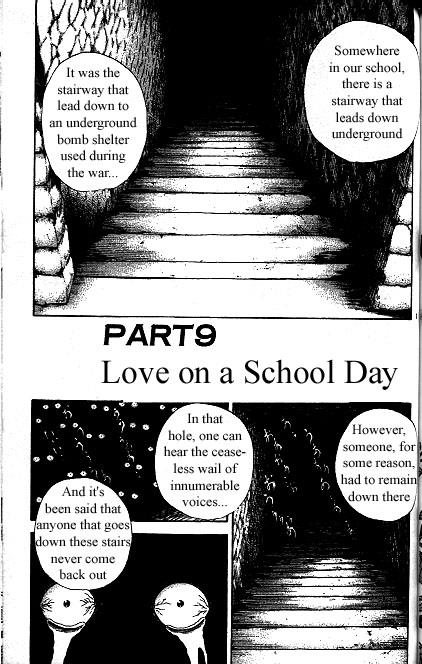 Somewhere in our school, there is a stairway that leads down underground

It was the stairway that lead down to an underground bomb shelter used during the war...

PART9

Love on a School Day

However, someone, for some reason, had to remain down there

In that hole, one can hear the ceaseless wail of innumerable voices...

And it's been said that anyone that goes down these stairs never come back out